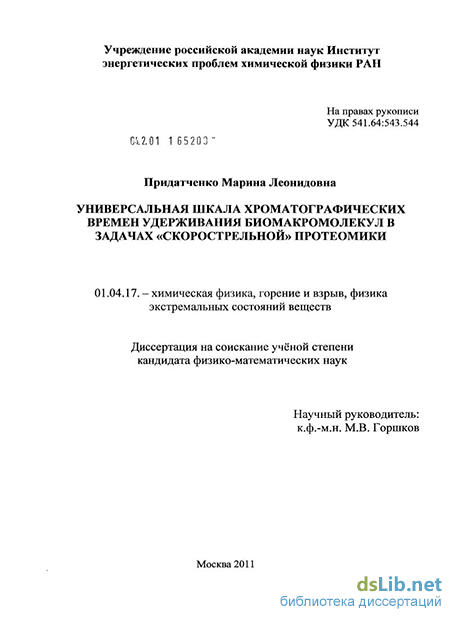 Учреждение российской академии наук Институт энергетических проблем химической физики РАН

На правах рукописи
УДК 541.64:543.544

04.2.01 1 65203

Придатченко Марина Леонидовна

УНИВЕРСАЛЬНАЯ ШКАЛА ХРОМАТОГРАФИЧЕСКИХ ВРЕМЕН УДЕРЖИВАНИЯ БИОМАКРОМОЛЕКУЛ В ЗАДАЧАХ «СКОРОСТРЕЛЬНОЙ» ПРОТЕОМИКИ

01.04.17. – химическая физика, горение и взрыв, физика экстремальных состояний веществ

Диссертация на соискание учёной степени кандидата физико-математических наук

Научный руководитель:
к.ф.-м.н. М.В. Горшков

Москва 2011

dsLib.net
библиотека диссертаций